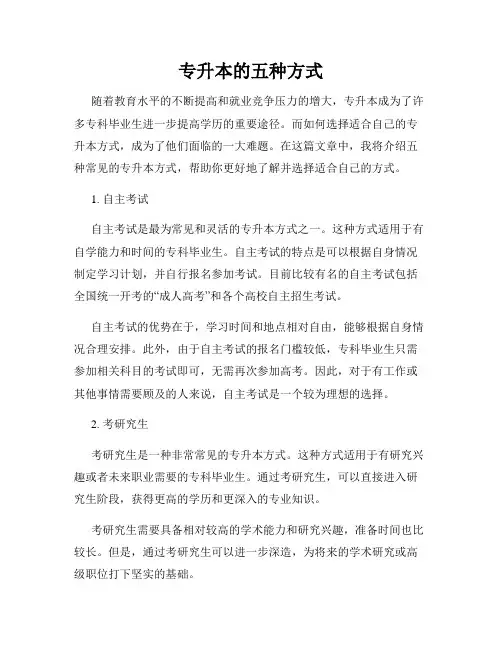 专升本的五种方式

随着教育水平的不断提高和就业竞争压力的增大，专升本成为了许多专科毕业生进一步提高学历的重要途径。而如何选择适合自己的专升本方式，成为了他们面临的一大难题。在这篇文章中，我将介绍五种常见的专升本方式，帮助你更好地了解并选择适合自己的方式。

1. 自主考试

自主考试是最为常见和灵活的专升本方式之一。这种方式适用于有自学能力和时间的专科毕业生。自主考试的特点是可以根据自身情况制定学习计划，并自行报名参加考试。目前比较有名的自主考试包括全国统一开考的“成人高考”和各个高校自主招生考试。

自主考试的优势在于，学习时间和地点相对自由，能够根据自身情况合理安排。此外，由于自主考试的报名门槛较低，专科毕业生只需参加相关科目的考试即可，无需再次参加高考。因此，对于有工作或其他事情需要顾及的人来说，自主考试是一个较为理想的选择。

2. 考研究生

考研究生是一种非常常见的专升本方式。这种方式适用于有研究兴趣或者未来职业需要的专科毕业生。通过考研究生，可以直接进入研究生阶段，获得更高的学历和更深入的专业知识。

考研究生需要具备相对较高的学术能力和研究兴趣，准备时间也比较长。但是，通过考研究生可以进一步深造，为将来的学术研究或高级职位打下坚实的基础。